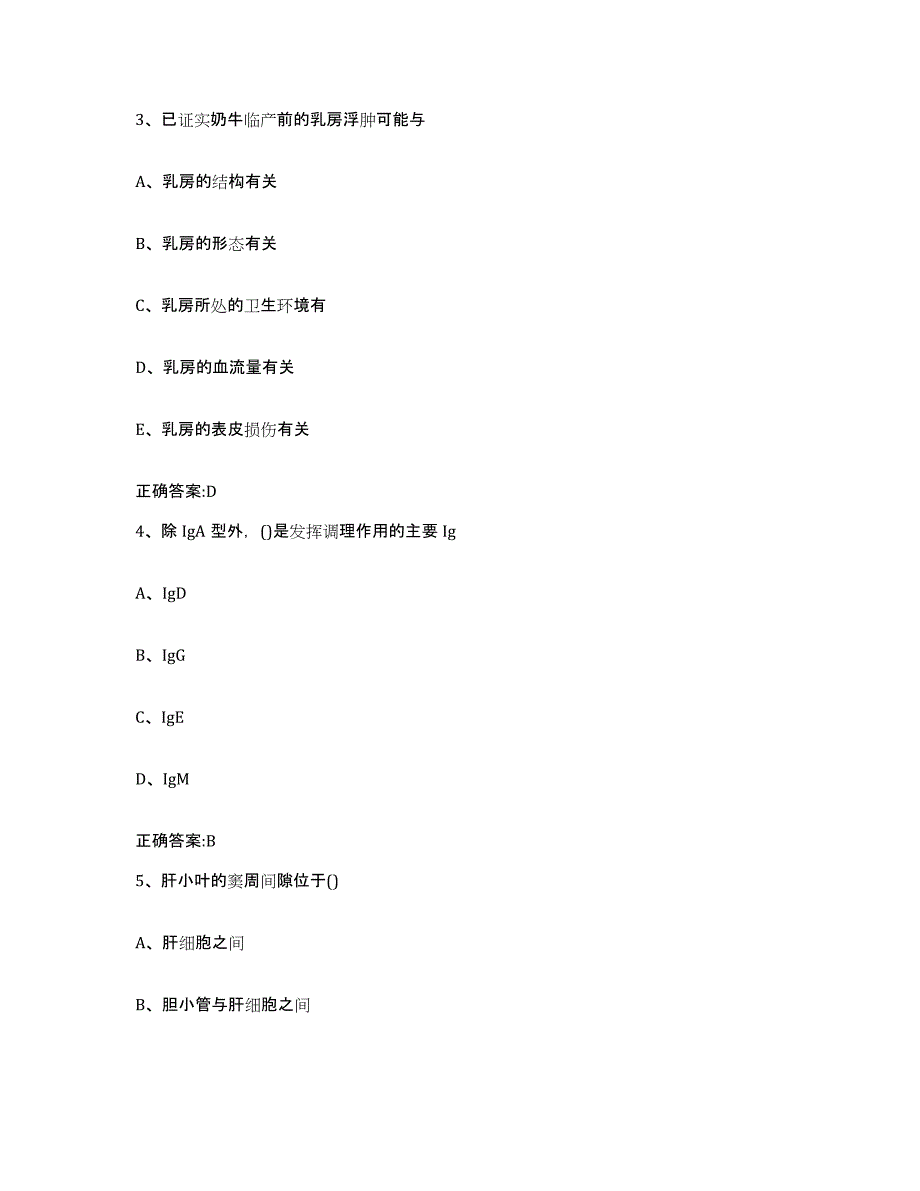 3、已证实奶牛临产前的乳房浮肿可能与

A、乳房的结构有关

B、乳房的形态有关

C、乳房所处的卫生环境有

D、乳房的血流量有关

E、乳房的表皮损伤有关

正确答案:D

4、除 IgA 型外，()是发挥调理作用的主要 Ig

A、IgD

B、IgG

C、IgE

D、IgM

正确答案:B

5、肝小叶的窦周间隙位于()

A、肝细胞之间

B、胆小管与肝细胞之间